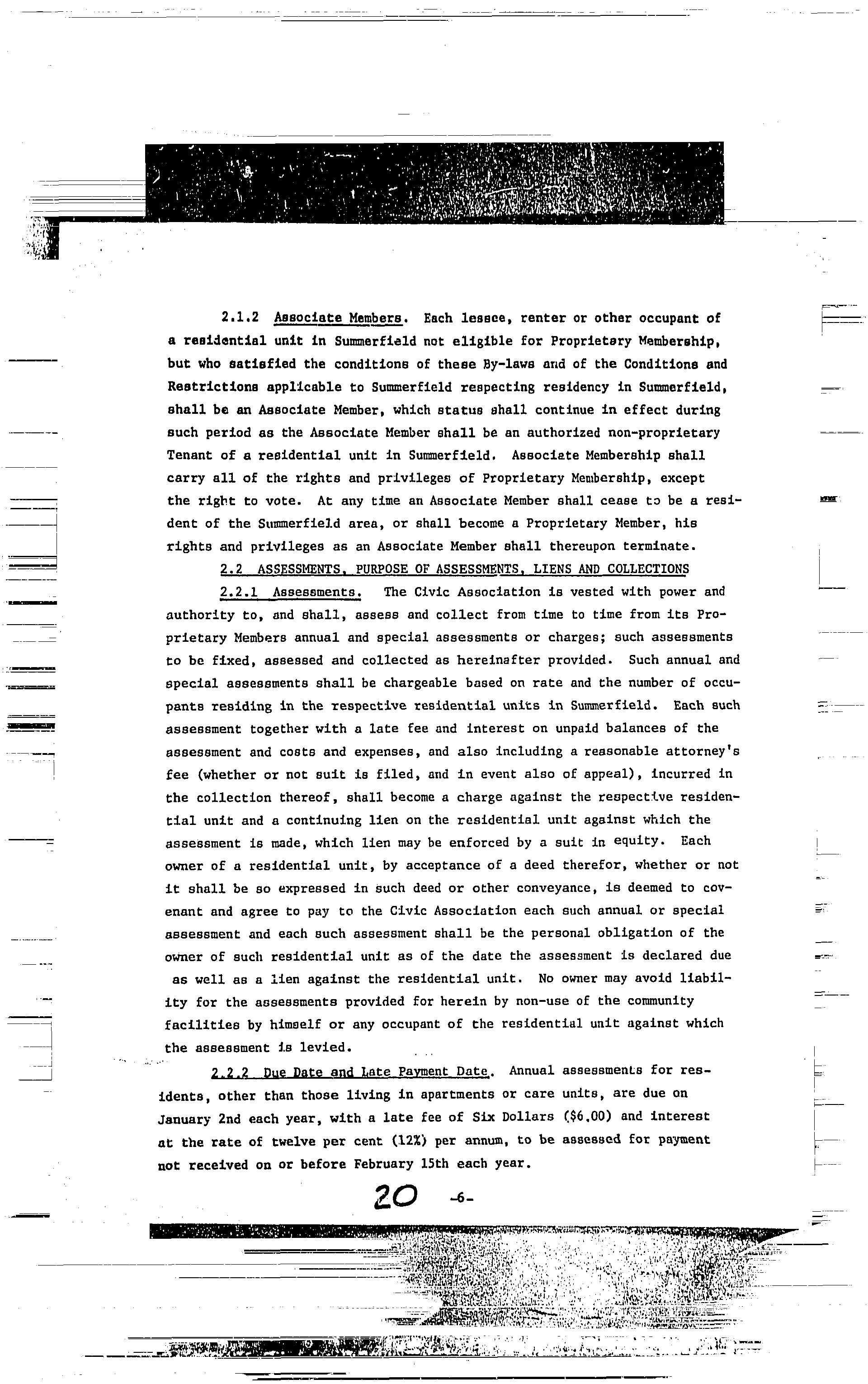 2.1.2 Associate Members. Each lessee, renter or other occupant of a residential unit in Summerfield not eligible for Proprietary Membership, but who satisfied the conditions of these By-laws and of the Conditions and Restrictions applicable to Summerfield respecting residency in Summerfield, shall be an Associate Member, which status shall continue in effect during such period as the Associate Member shall be an authorized non-proprietary Tenant of a residential unit in Summerfield. Associate Membership shall carry all of the rights and privileges of Proprietary Membership, except the right to vote. At any time an Associate Member shall cease to be a resident of the Summerfield area, or shall become a Proprietary Member, his rights and privileges as an Associate Member shall thereupon terminate.

2.2 ASSESSMENTS, PURPOSE OF ASSESSMENTS, LIENS AND COLLECTIONS

2.2.1 Assessments. The Civic Association is vested with power and authority to, and shall, assess and collect from time to time from its Proprietary Members annual and special assessments or charges; such assessments to be fixed, assessed and collected as hereinafter provided. Such annual and special assessments shall be chargeable based on rate and the number of occupants residing in the respective residential units in Summerfield. Each such assessment together with a late fee and interest on unpaid balances of the assessment and costs and expenses, and also including a reasonable attorney's fee (whether or not suit is filed, and in event also of appeal), incurred in the collection thereof, shall become a charge against the respective residential unit and a continuing lien on the residential unit against which the assessment is made, which lien may be enforced by a suit in equity. Each owner of a residential unit, by acceptance of a deed therefor, whether or not it shall be so expressed in such deed or other conveyance, is deemed to covenant and agree to pay to the Civic Association each such annual or special assessment and each such assessment shall be the personal obligation of the owner of such residential unit as of the date the assessment is declared due as well as a lien against the residential unit. No owner may avoid liability for the assessments provided for herein by non-use of the community facilities by himself or any occupant of the residential unit against which the assessment is levied.

2.2.2 Due Date and Late Payment Date. Annual assessments for residents, other than those living in apartments or care units, are due on January 2nd each year, with a late fee of Six Dollars ($6.00) and interest at the rate of twelve per cent (12%) per annum, to be assessed for payment not received on or before February 15th each year.

20 -6-